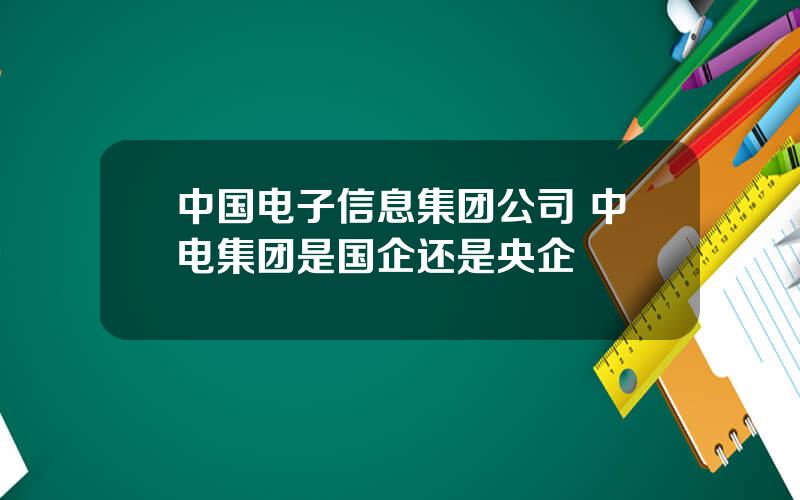 中国电子信息集团公司 中电集团是国企还是央企